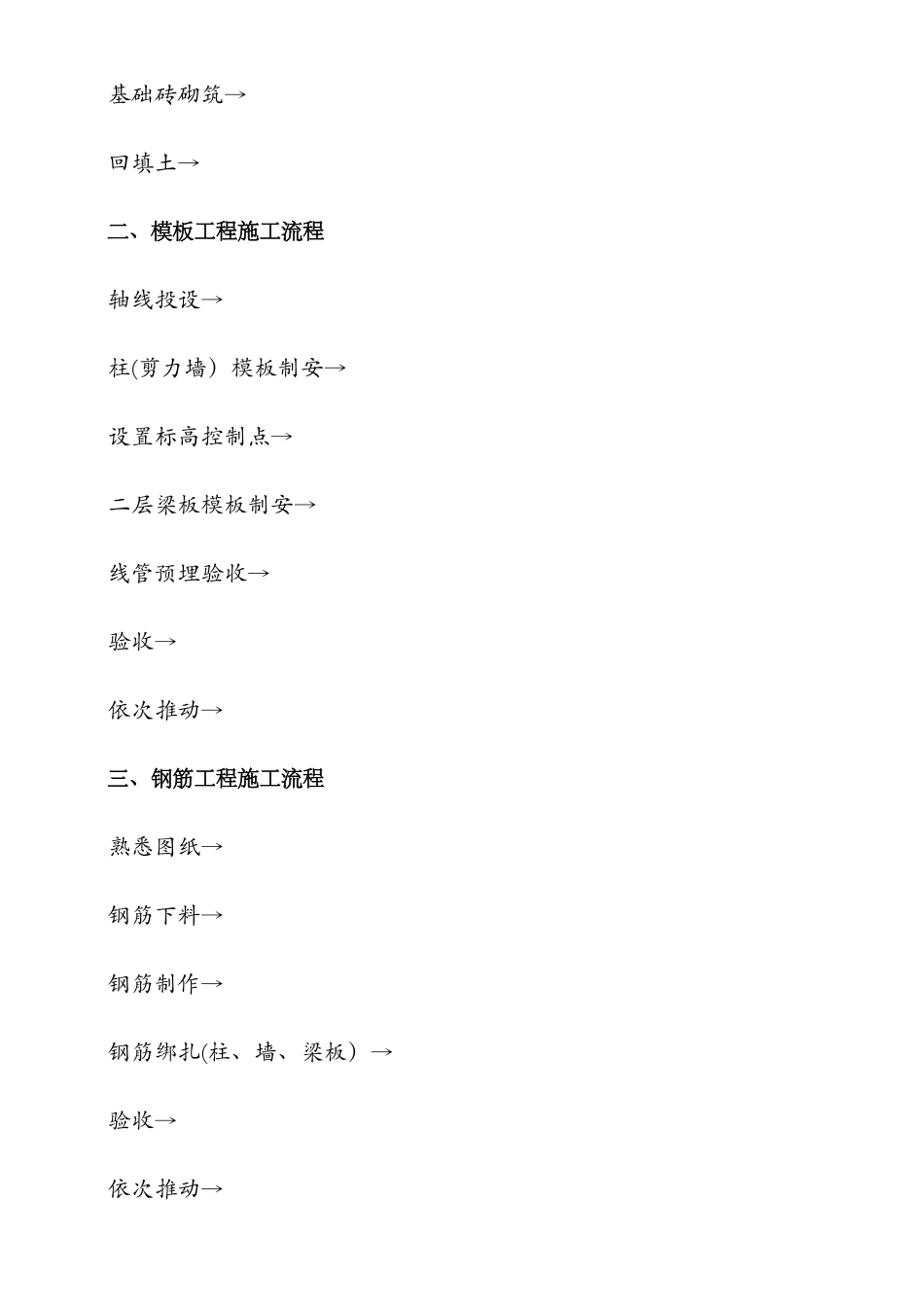 基础砖砌筑→

回填土→

二、模板工程施工流程

轴线投设→

柱(剪力墙）模板制安→

设置标高控制点→

二层梁板模板制安→

线管预埋验收→

验收→

依次推动→

三、钢筋工程施工流程

熟悉图纸→

钢筋下料→

钢筋制作→

钢筋绑扎(柱、墙、梁板）→

验收→

依次推动→